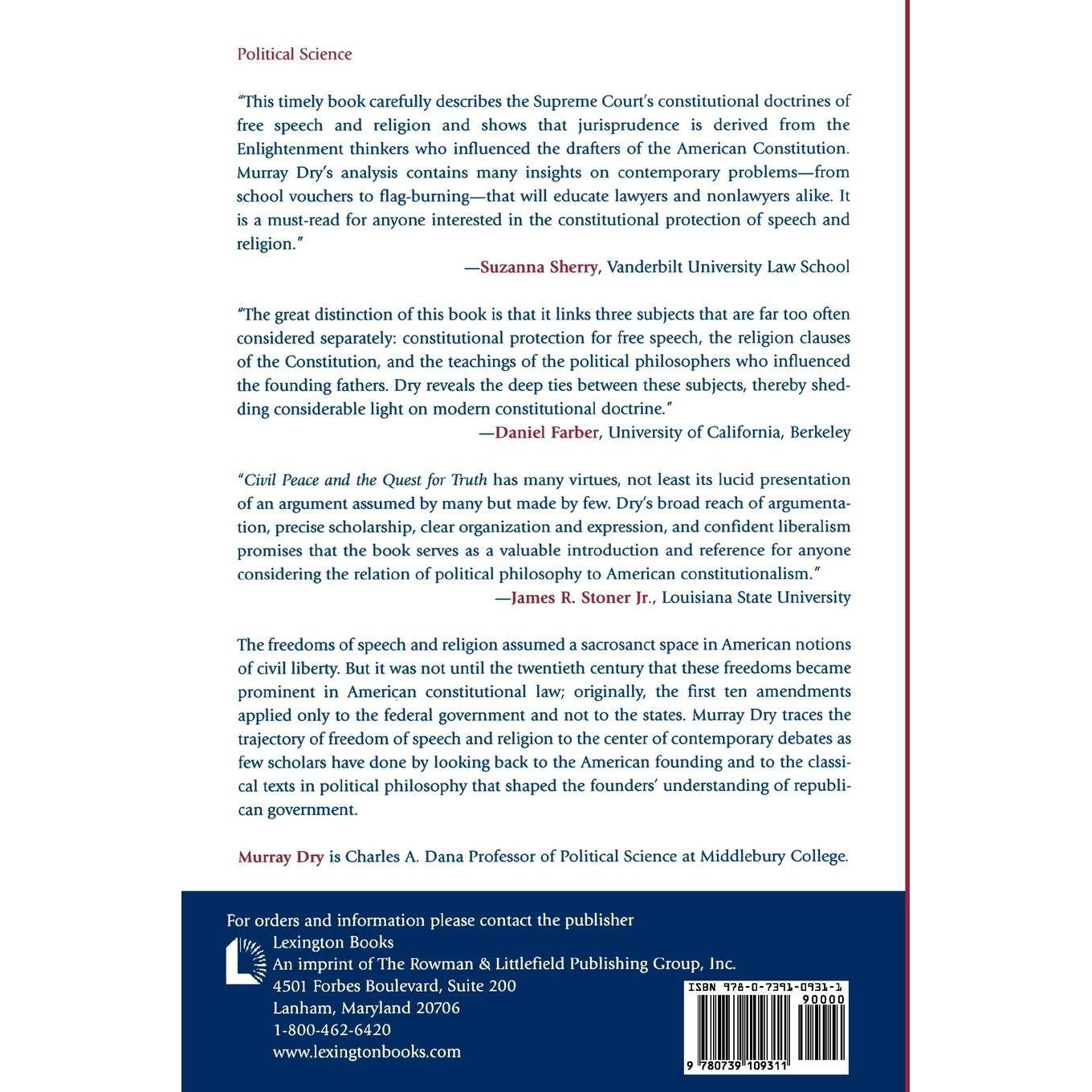 Political Science

"This timely book carefully describes the Supreme Court's constitutional doctrines of free speech and religion and shows that jurisprudence is derived from the Enlightenment thinkers who influenced the drafters of the American Constitution. Murray Dry's analysis contains many insights on contemporary problems—from school vouchers to flag-burning—that will educate lawyers and nonlawyers alike. It is a must-read for anyone interested in the constitutional protection of speech and religion."

—Suzanna Sherry, Vanderbilt University Law School

"The great distinction of this book is that it links three subjects that are far too often considered separately: constitutional protection for free speech, the religion clauses of the Constitution, and the teachings of the political philosophers who influenced the founding fathers. Dry reveals the deep ties between these subjects, thereby shedding considerable light on modern constitutional doctrine."

—Daniel Farber, University of California, Berkeley

"Civil Peace and the Quest for Truth has many virtues, not least its lucid presentation of an argument assumed by many but made by few. Dry's broad reach of argumentation, precise scholarship, clear organization and expression, and confident liberalism promises that the book serves as a valuable introduction and reference for anyone considering the relation of political philosophy to American constitutionalism."

—James R. Stoner Jr., Louisiana State University

The freedoms of speech and religion assumed a sacrosanct space in American notions of civil liberty. But it was not until the twentieth century that these freedoms became prominent in American constitutional law; originally, the first ten amendments applied only to the federal government and not to the states. Murray Dry traces the trajectory of freedom of speech and religion to the center of contemporary debates as few scholars have done by looking back to the American founding and to the classical texts in political philosophy that shaped the founders' understanding of republican government.

Murray Dry is Charles A. Dana Professor of Political Science at Middlebury College.

For orders and information please contact the publisher
Lexington Books
An imprint of The Rowman & Littlefield Publishing Group, Inc.
4501 Forbes Boulevard, Suite 200
Lanham, Maryland 20706
1-800-462-6420
www.lexingtonbooks.com

ISBN 978-0-7391-0931-1
90000
9 780739 109311